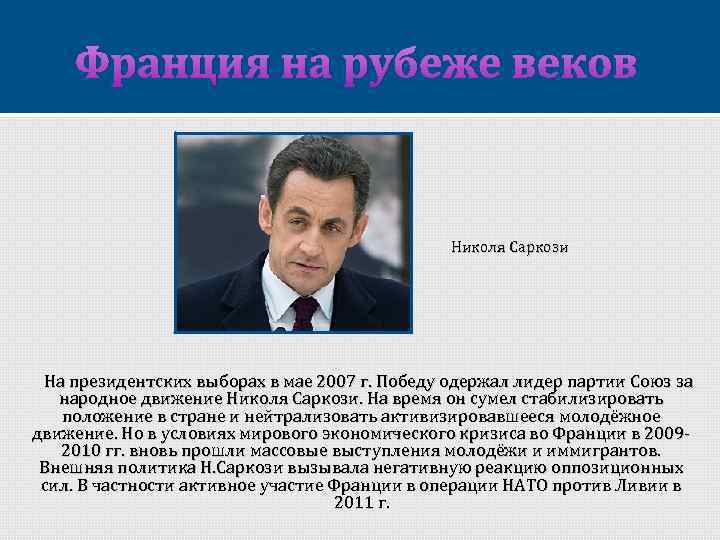 Франция на рубеже веков

Николя Саркози

На президентских выборах в мае 2007 г. Победу одержал лидер партии Союз за народное движение Николя Саркози. На время он сумел стабилизировать положение в стране и нейтрализовать активизировавшееся молодёжное движение. Но в условиях мирового экономического кризиса во Франции в 2009-2010 гг. вновь прошли массовые выступления молодёжи и иммигрантов. Внешняя политика Н.Саркози вызывала негативную реакцию оппозиционных сил. В частности активное участие Франции в операции НАТО против Ливии в 2011 г.